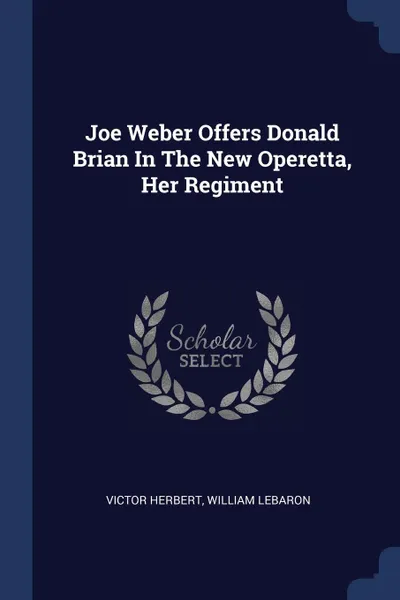 Joe Weber Offers Donald Brian In The New Operetta, Her Regiment

Scholar
SELECT

VICTOR HERBERT, WILLIAM LEBARON